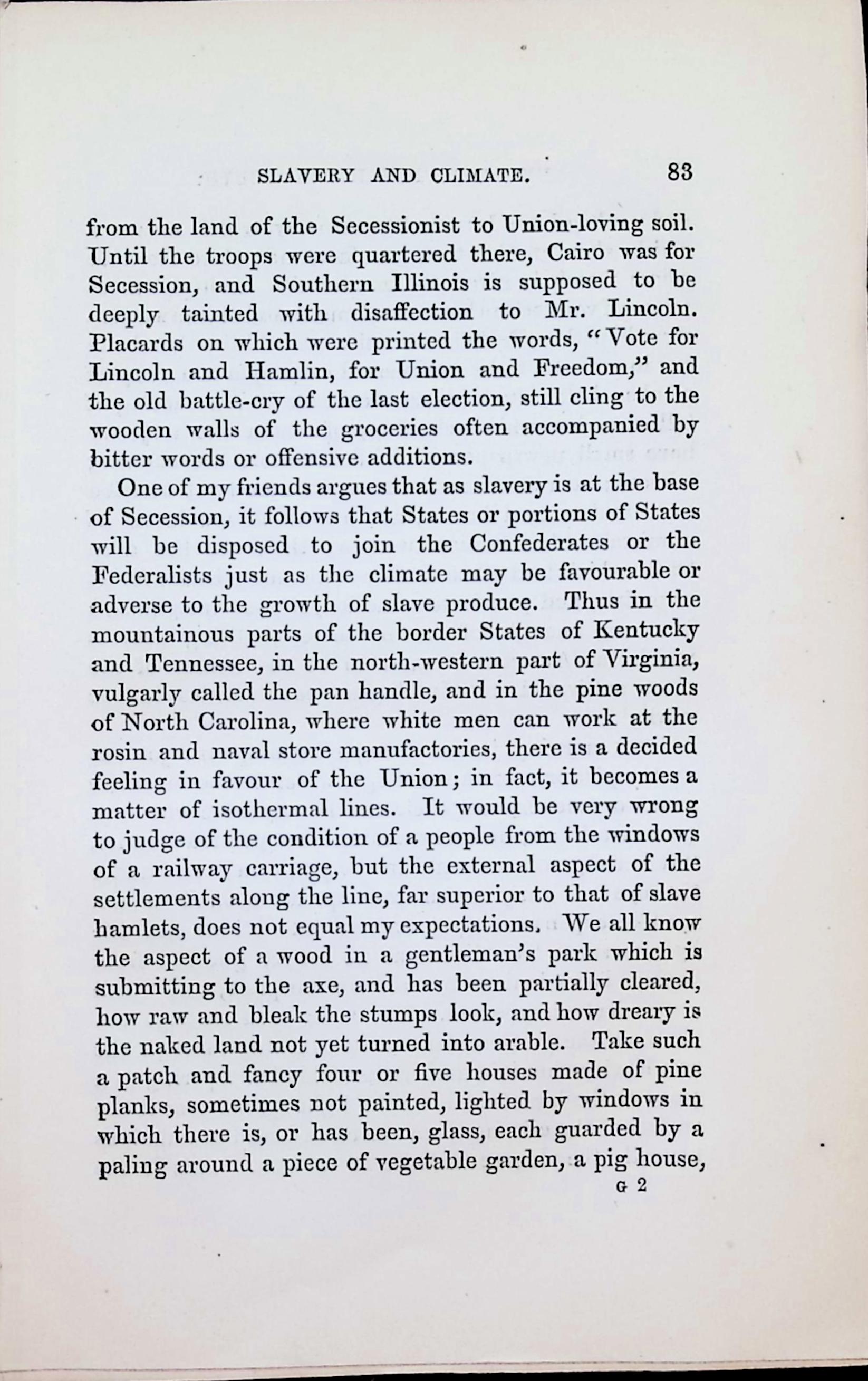 SLAVERY AND CLIMATE. 83

from the land of the Secessionist to Union-loving soil. Until the troops were quartered there, Cairo was for Secession, and Southern Illinois is supposed to be deeply tainted with disaffection to Mr. Lincoln. Placards on which were printed the words, "Vote for Lincoln and Hamlin, for Union and Freedom," and the old battle-cry of the last election, still cling to the wooden walls of the groceries often accompanied by bitter words or offensive additions.

One of my friends argues that as slavery is at the base of Secession, it follows that States or portions of States will be disposed to join the Confederates or the Federalists just as the climate may be favourable or adverse to the growth of slave produce. Thus in the mountainous parts of the border States of Kentucky and Tennessee, in the north-western part of Virginia, vulgarly called the pan handle, and in the pine woods of North Carolina, where white men can work at the rosin and naval store manufactories, there is a decided feeling in favour of the Union; in fact, it becomes a matter of isothermal lines. It would be very wrong to judge of the condition of a people from the windows of a railway carriage, but the external aspect of the settlements along the line, far superior to that of slave hamlets, does not equal my expectations. We all know the aspect of a wood in a gentleman's park which is submitting to the axe, and has been partially cleared, how raw and bleak the stumps look, and how dreary is the naked land not yet turned into arable. Take such a patch and fancy four or five houses made of pine planks, sometimes not painted, lighted by windows in which there is, or has been, glass, each guarded by a paling around a piece of vegetable garden, a pig house,

G 2